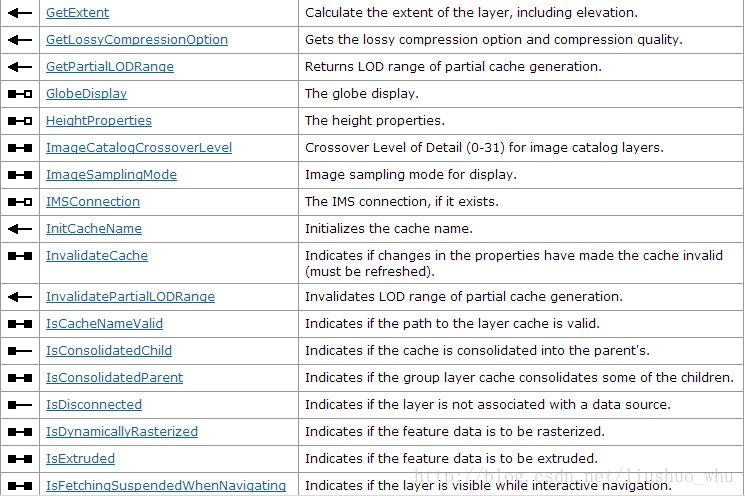 | | | |
|---|---|---|
| | GetExtent | Calculate the extent of the layer, including elevation. |
| | GetLossyCompressionOption | Gets the lossy compression option and compression quality. |
| | GetPartialLODRange | Returns LOD range of partial cache generation. |
| | GlobeDisplay | The globe display. |
| | HeightProperties | The height properties. |
| | ImageCatalogCrossoverLevel | Crossover Level of Detail (0-31) for image catalog layers. |
| | ImageSamplingMode | Image sampling mode for display. |
| | IMSConnection | The IMS connection, if it exists. |
| | InitCacheName | Initializes the cache name. |
| | InvalidateCache | Indicates if changes in the properties have made the cache invalid (must be refreshed). |
| | InvalidatePartialLODRange | Invalidates LOD range of partial cache generation. |
| | IsCacheNameValid | Indicates if the path to the layer cache is valid. |
| | IsConsolidatedChild | Indicates if the cache is consolidated into the parent's. |
| | IsConsolidatedParent | Indicates if the group layer cache consolidates some of the children. |
| | IsDisconnected | Indicates if the layer is not associated with a data source. |
| | IsDynamicallyRasterized | Indicates if the feature data is to be rasterized. |
| | IsExtruded | Indicates if the feature data is to be extruded. |
| | IsFetchingSuspendedWhenNavigating | Indicates if the layer is visible while interactive navigation. |

http://blog.csdn.net/liushuo_whu